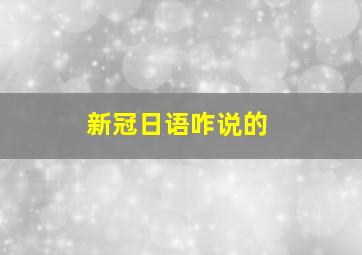 新冠日语咋说的